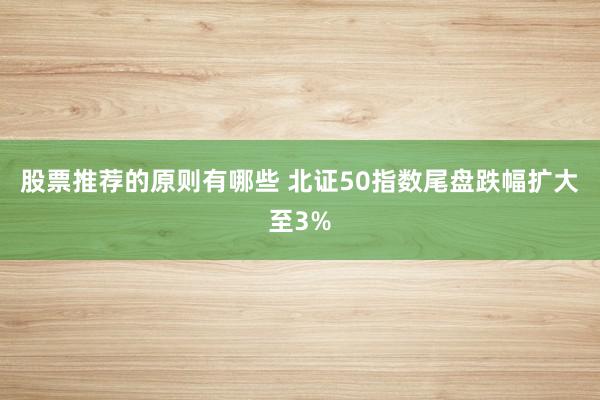 股票推荐的原则有哪些 北证50指数尾盘跌幅扩大至3%